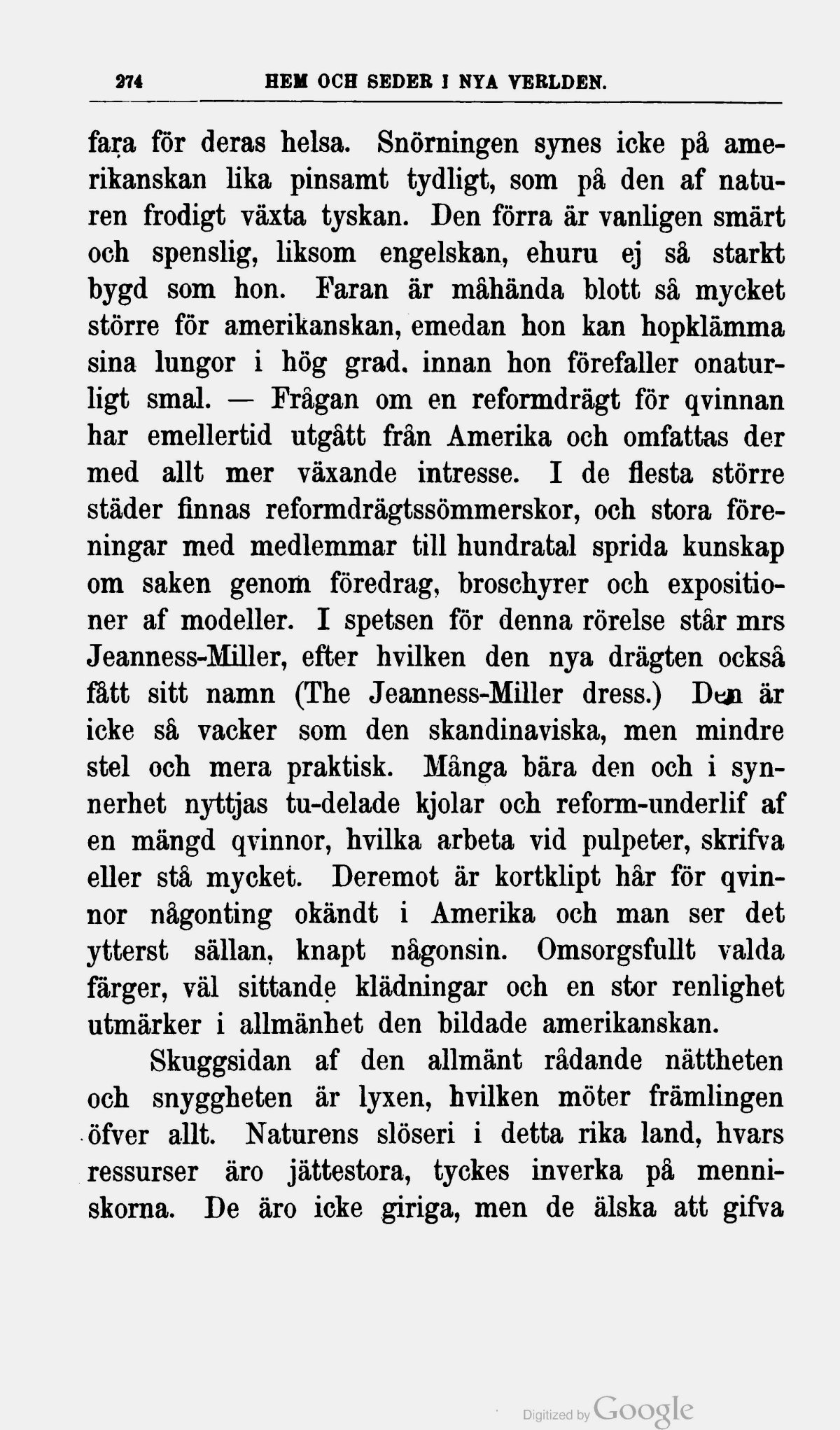 274 HEM OCH SEDER I NYA VERLDEN.

fara för deras helsa. Snörningen synes icke på amerikanskan lika pinsamt tydligt, som på den af naturen frodigt växta tyskan. Den förra är vanligen smärt och spenslig, liksom engelskan, ehuru ej så starkt bygd som hon. Faran är måhända blott så mycket större för amerikanskan, emedan hon kan hopklämma sina lungor i hög grad, innan hon förefaller onaturligt smal. — Frågan om en reformdrägt för qvinnan har emellertid utgått från Amerika och omfattas der med allt mer växande intresse. I de flesta större städer finnas reformdrägtssömmerskor, och stora föreningar med medlemmar till hundratal sprida kunskap om saken genom föredrag, broschyrer och expositioner af modeller. I spetsen för denna rörelse står mrs Jeanness-Miller, efter hvilken den nya drägten också fått sitt namn (The Jeanness-Miller dress.) Den är icke så vacker som den skandinaviska, men mindre stel och mera praktisk. Många bära den och i synnerhet nyttjas tu-delade kjolar och reform-underlif af en mängd qvinnor, hvilka arbeta vid pulpeter, skrifva eller stå mycket. Deremot är kortklipt hår för qvinnor någonting okändt i Amerika och man ser det ytterst sällan, knapt någonsin. Omsorgsfullt valda färger, väl sittande klädningar och en stor renlighet utmärker i allmänhet den bildade amerikanskan.

Skuggsidan af den allmänt rådande nättheten och snyggheten är lyxen, hvilken möter främlingen öfver allt. Naturens slöseri i detta rika land, hvars ressurser äro jättestora, tyckes inverka på menniskorna. De äro icke giriga, men de älska att gifva

Digitized by Google